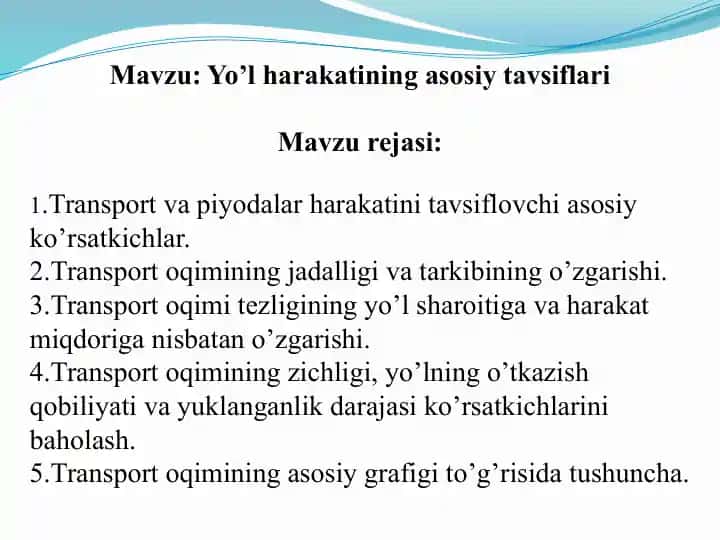 Mavzu: Yo’l harakatining asosiy tavsiflari

Mavzu rejasi:

1.Transport va piyodalar harakatini tavsiflovchi asosiy ko’rsatkichlar.
2.Transport oqimining jadalligi va tarkibining o’zgarishi.
3.Transport oqimi tezligining yo’l sharoitiga va harakat miqdoriga nisbatan o’zgarishi.
4.Transport oqimining zichligi, yo’lning o’tkazish qobiliyati va yuklanganlik darajasi ko’rsatkichlarini baholash.
5.Transport oqimining asosiy grafigi to’g’risida tushuncha.